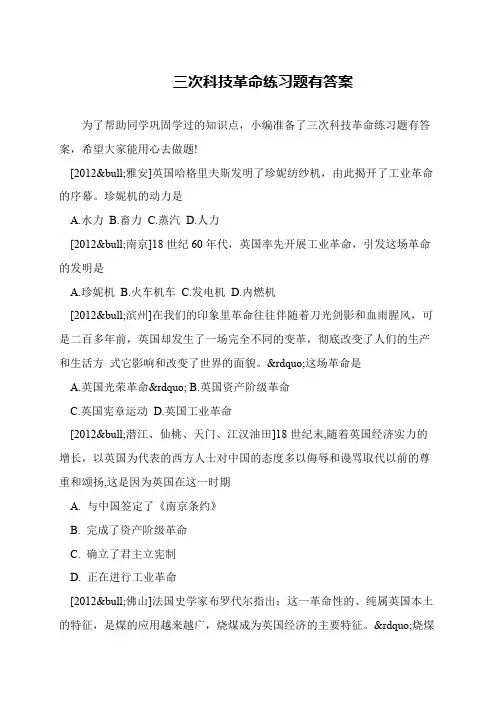 三次科技革命练习题有答案

为了帮助同学巩固学过的知识点，小编准备了三次科技革命练习题有答案，希望大家能用心去做题!

[2012&bull;雅安]英国哈格里夫斯发明了珍妮纺纱机，由此揭开了工业革命的序幕。珍妮机的动力是

A.水力 B.畜力 C.蒸汽 D.人力

[2012&bull;南京]18 世纪 60 年代，英国率先开展工业革命，引发这场革命的发明是

A.珍妮机 B.火车机车 C.发电机 D.内燃机

[2012&bull;滨州]在我们的印象里革命往往伴随着刀光剑影和血雨腥风，可是二百多年前，英国却发生了一场完全不同的变革，彻底改变了人们的生产和生活方 式它影响和改变了世界的面貌。&rdquo;这场革命是

A.英国光荣革命&rdquo; B.英国资产阶级革命

C.英国宪章运动 D.英国工业革命

[2012&bull;潜江、仙桃、天门、江汉油田]18 世纪末,随着英国经济实力的增长，以英国为代表的西方人士对中国的态度多以侮辱和谩骂取代以前的尊重和颂扬,这是因为英国在这一时期

A. 与中国签定了《南京条约》

B. 完成了资产阶级革命

C. 确立了君主立宪制

D. 正在进行工业革命

[2012&bull;佛山]法国史学家布罗代尔指出：这一革命性的、纯属英国本土的特征，是煤的应用越来越广，烧煤成为英国经济的主要特征。&rdquo;烧煤